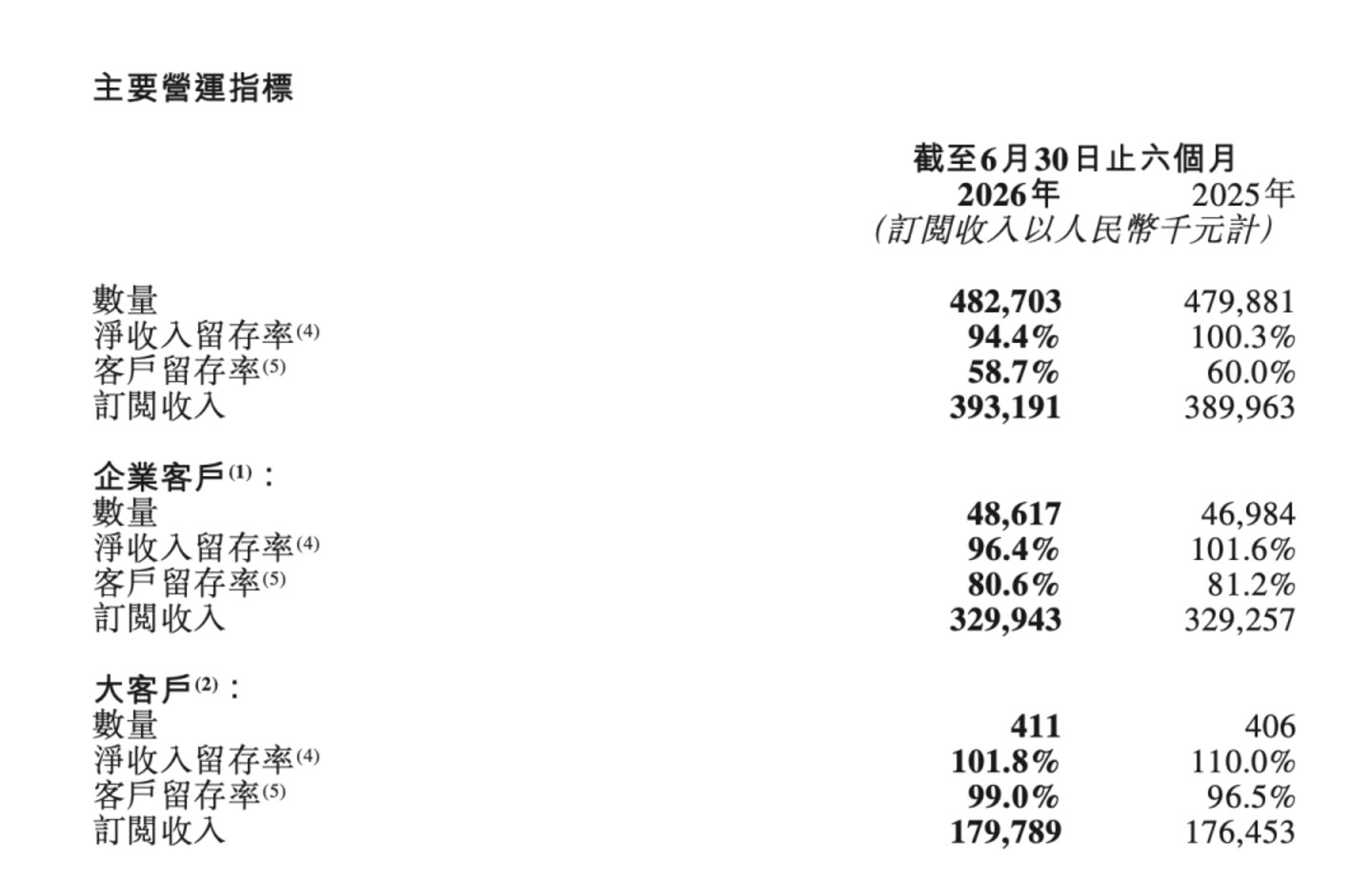 主要營運指標

| | 截至6月30日止六個月 | |
|---|---|---|
| | 2026年 | 2025年 |
| | （訂閱收入以人民幣千元計） | |
| 數量 | 482,703 | 479,881 |
| 淨收入留存率$^{(4)}$ | 94.4% | 100.3% |
| 客戶留存率$^{(5)}$ | 58.7% | 60.0% |
| 訂閱收入 | 393,191 | 389,963 |
| 企業客戶$^{(1)}$： | | |
| 數量 | 48,617 | 46,984 |
| 淨收入留存率$^{(4)}$ | 96.4% | 101.6% |
| 客戶留存率$^{(5)}$ | 80.6% | 81.2% |
| 訂閱收入 | 329,943 | 329,257 |
| 大客戶$^{(2)}$： | | |
| 數量 | 411 | 406 |
| 淨收入留存率$^{(4)}$ | 101.8% | 110.0% |
| 客戶留存率$^{(5)}$ | 99.0% | 96.5% |
| 訂閱收入 | 179,789 | 176,453 |